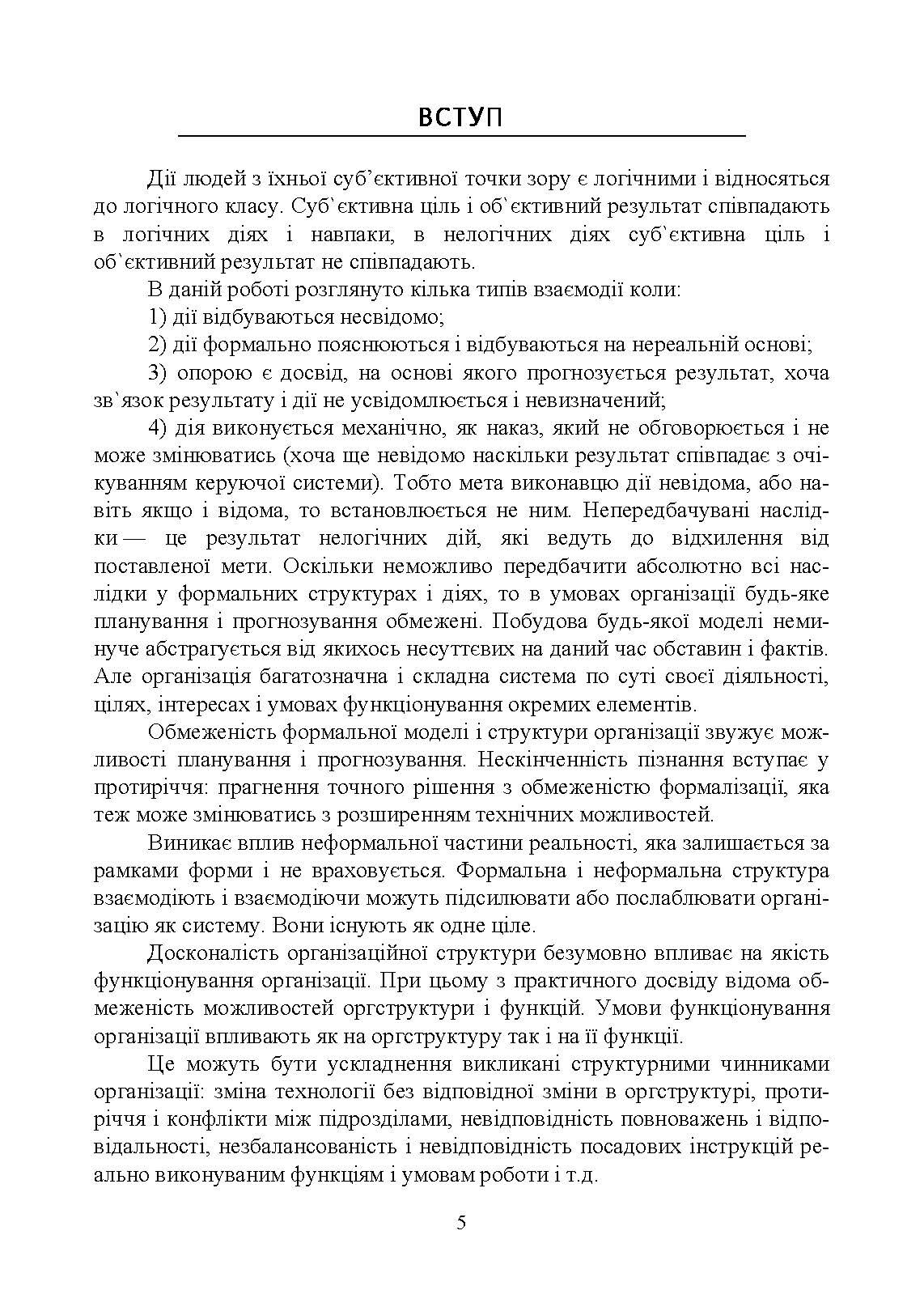 ВСТУП

Дії людей з їхньої суб'єктивної точки зору є логічними і відносяться до логічного класу. Суб`єктивна ціль і об`єктивний результат співпадають в логічних діях і навпаки, в нелогічних діях суб`єктивна ціль і об`єктивний результат не співпадають.

В даній роботі розглянуто кілька типів взаємодії коли:

1) дії відбуваються несвідомо;

2) дії формально пояснюються і відбуваються на нереальній основі;

3) опорою є досвід, на основі якого прогнозується результат, хоча зв`язок результату і дії не усвідомлюється і невизначений;

4) дія виконується механічно, як наказ, який не обговорюється і не може змінюватись (хоча ще невідомо наскільки результат співпадає з очікуванням керуючої системи). Тобто мета виконавцю дії невідома, або навіть якщо і відома, то встановлюється не ним. Непередбачувані наслідки — це результат нелогічних дій, які ведуть до відхилення від поставленої мети. Оскільки неможливо передбачити абсолютно всі наслідки у формальних структурах і діях, то в умовах організації будь-яке планування і прогнозування обмежені. Побудова будь-якої моделі неминуче абстрагується від якихось несуттєвих на даний час обставин і фактів. Але організація багатозначна і складна система по суті своєї діяльності, цілях, інтересах і умовах функціонування окремих елементів.

Обмеженість формальної моделі і структури організації звужує можливості планування і прогнозування. Нескінченність пізнання вступає у протиріччя: прагнення точного рішення з обмеженістю формалізації, яка теж може змінюватись з розширенням технічних можливостей.

Виникає вплив неформальної частини реальності, яка залишається за рамками форми і не враховується. Формальна і неформальна структура взаємодіють і взаємодіючи можуть підсилювати або послаблювати організацію як систему. Вони існують як одне ціле.

Досконалість організаційної структури безумовно впливає на якість функціонування організації. При цьому з практичного досвіду відома обмеженість можливостей оргструктури і функцій. Умови функціонування організації впливають як на оргструктуру так і на її функції.

Це можуть бути ускладнення викликані структурними чинниками організації: зміна технології без відповідної зміни в оргструктурі, протиріччя і конфлікти між підрозділами, невідповідність повноважень і відповідальності, незбалансованість і невідповідність посадових інструкцій реально виконуваним функціям і умовам роботи і т.д.

5